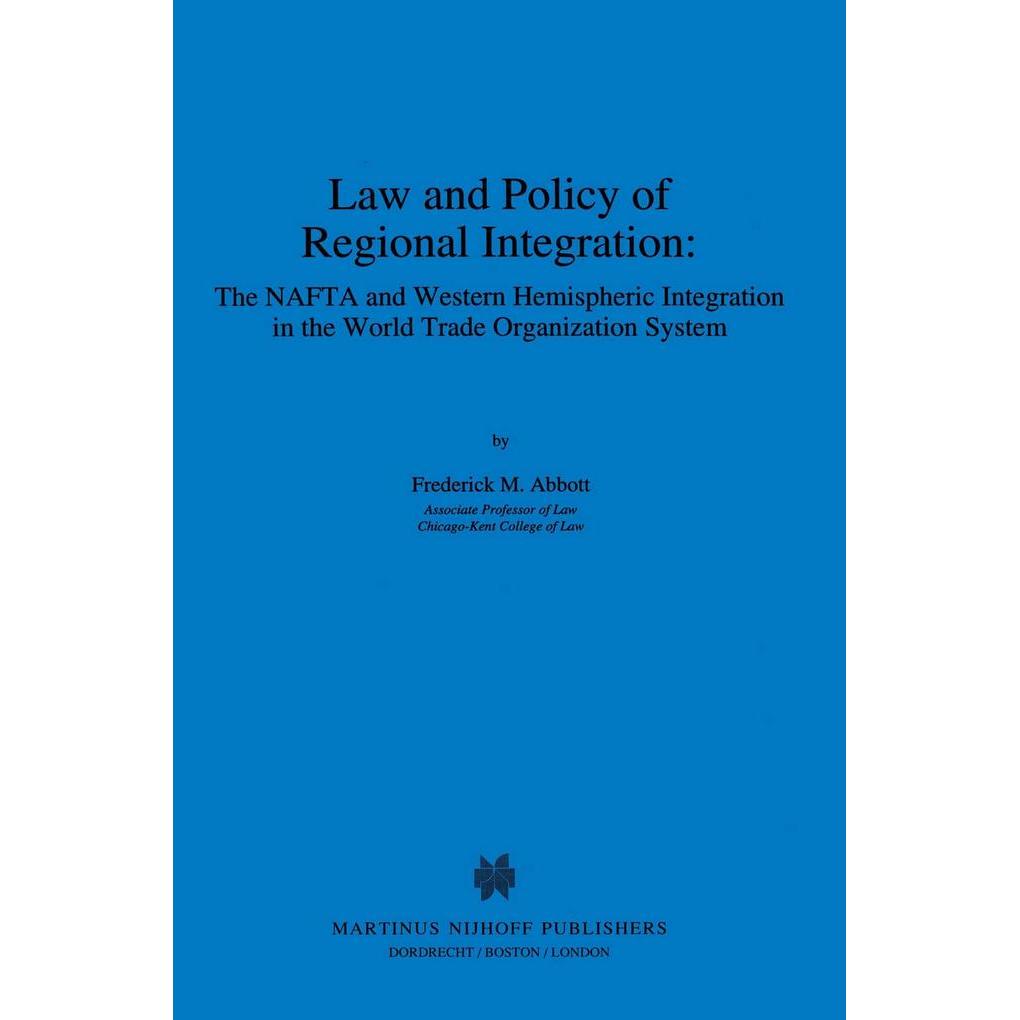 Law and Policy of Regional Integration:

The NAFTA and Western Hemispheric Integration in the World Trade Organization System

by

Frederick M. Abbott
Associate Professor of Law
Chicago-Kent College of Law

MARTINUS NIJHOFF PUBLISHERS
DORDRECHT / BOSTON / LONDON